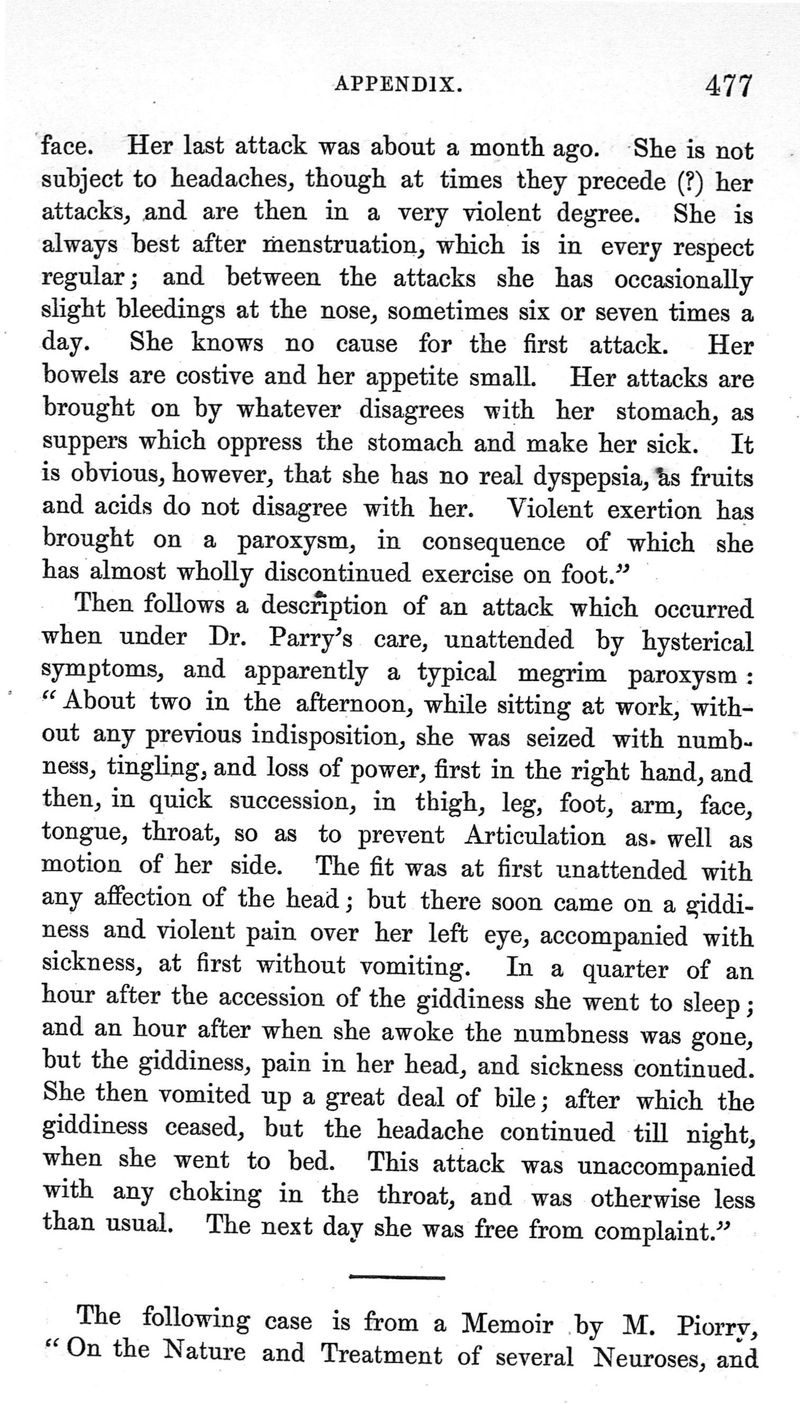 APPENDIX. 477

face. Her last attack was about a month ago. She is not subject to headaches, though at times they precede (?) her attacks, and are then in a very violent degree. She is always best after menstruation, which is in every respect regular; and between the attacks she has occasionally slight bleedings at the nose, sometimes six or seven times a day. She knows no cause for the first attack. Her bowels are costive and her appetite small. Her attacks are brought on by whatever disagrees with her stomach, as suppers which oppress the stomach and make her sick. It is obvious, however, that she has no real dyspepsia, as fruits and acids do not disagree with her. Violent exertion has brought on a paroxysm, in consequence of which she has almost wholly discontinued exercise on foot."

Then follows a description of an attack which occurred when under Dr. Parry's care, unattended by hysterical symptoms, and apparently a typical megrim paroxysm: "About two in the afternoon, while sitting at work, without any previous indisposition, she was seized with numbness, tingling, and loss of power, first in the right hand, and then, in quick succession, in thigh, leg, foot, arm, face, tongue, throat, so as to prevent Articulation as well as motion of her side. The fit was at first unattended with any affection of the head; but there soon came on a giddiness and violent pain over her left eye, accompanied with sickness, at first without vomiting. In a quarter of an hour after the accession of the giddiness she went to sleep; and an hour after when she awoke the numbness was gone, but the giddiness, pain in her head, and sickness continued. She then vomited up a great deal of bile; after which the giddiness ceased, but the headache continued till night, when she went to bed. This attack was unaccompanied with any choking in the throat, and was otherwise less than usual. The next day she was free from complaint."

The following case is from a Memoir by M. Piorry, "On the Nature and Treatment of several Neuroses, and